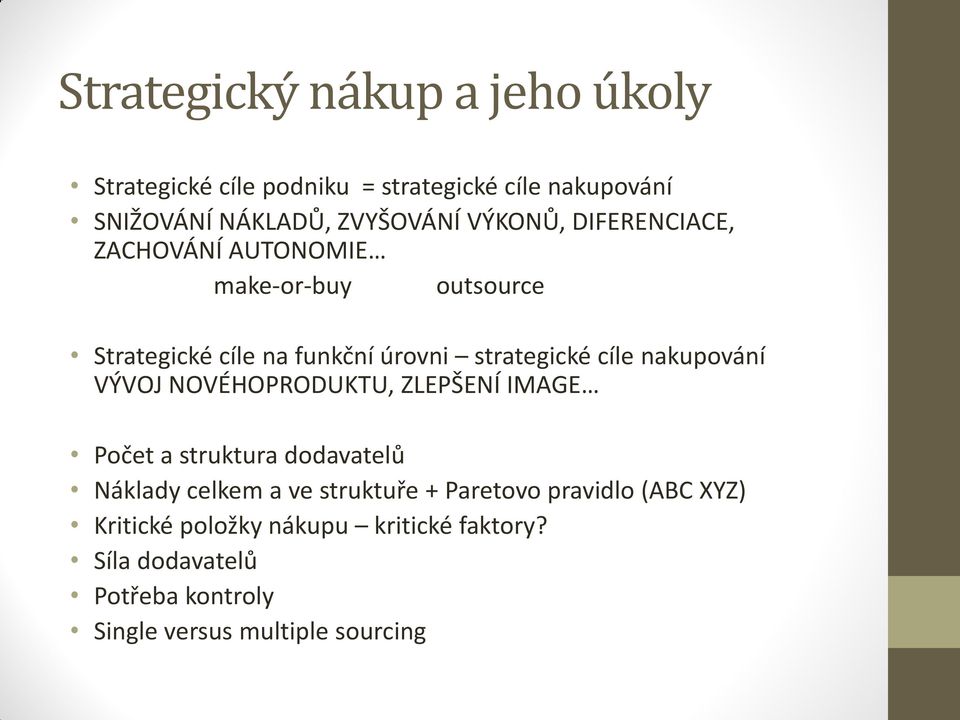 Strategický nákup a jeho úkoly

• Strategické cíle podniku = strategické cíle nakupování
• SNIŽOVÁNÍ NÁKLADŮ, ZVYŠOVÁNÍ VÝKONŮ, DIFERENCIACE, ZACHOVÁNÍ AUTONOMIE…

make-or-buy outsource

• Strategické cíle na funkční úrovni – strategické cíle nakupování VÝVOJ NOVÉHOPRODUKTU, ZLEPŠENÍ IMAGE…

• Počet a struktura dodavatelů
• Náklady celkem a ve struktuře + Paretovo pravidlo (ABC XYZ)
• Kritické položky nákupu – kritické faktory?
• Síla dodavatelů
• Potřeba kontroly
• Single versus multiple sourcing